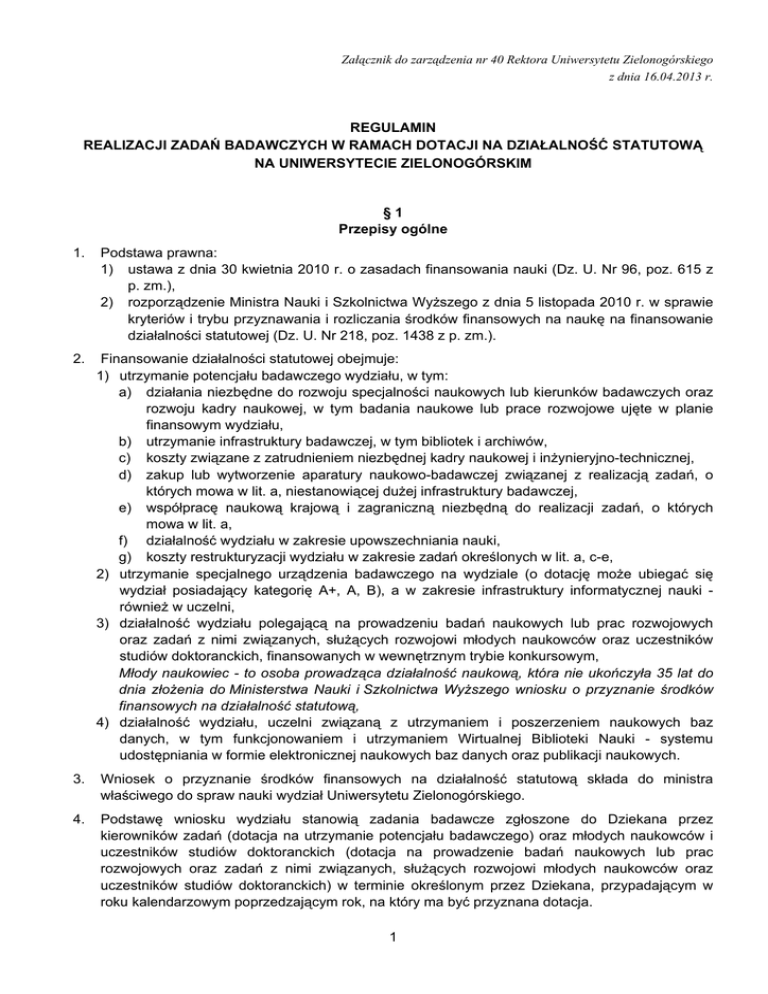 Załącznik do zarządzenia nr 40 Rektora Uniwersytetu Zielonogórskiego
z dnia 16.04.2013 r.

REGULAMIN
REALIZACJI ZADAŃ BADAWCZYCH W RAMACH DOTACJI NA DZIAŁALNOŚĆ STATUTOWĄ NA UNIWERSYTECIE ZIELONOGÓRSKIM

§ 1
Przepisy ogólne

1. Podstawa prawna:
1) ustawa z dnia 30 kwietnia 2010 r. o zasadach finansowania nauki (Dz. U. Nr 96, poz. 615 z p. zm.),
2) rozporządzenie Ministra Nauki i Szkolnictwa Wyższego z dnia 5 listopada 2010 r. w sprawie kryteriów i trybu przyznawania i rozliczania środków finansowych na naukę na finansowanie działalności statutowej (Dz. U. Nr 218, poz. 1438 z p. zm.).

2. Finansowanie działalności statutowej obejmuje:
1) utrzymanie potencjału badawczego wydziału, w tym:
a) działania niezbędne do rozwoju specjalności naukowych lub kierunków badawczych oraz rozwoju kadry naukowej, w tym badania naukowe lub prace rozwojowe ujęte w planie finansowym wydziału,
b) utrzymanie infrastruktury badawczej, w tym bibliotek i archiwów,
c) koszty związane z zatrudnieniem niezbędnej kadry naukowej i inżynieryjno-technicznej,
d) zakup lub wytworzenie aparatury naukowo-badawczej związanej z realizacją zadań, o których mowa w lit. a, niestanowiącej dużej infrastruktury badawczej,
e) współpracę naukową krajową i zagraniczną niezbędną do realizacji zadań, o których mowa w lit. a,
f) działalność wydziału w zakresie upowszechniania nauki,
g) koszty restrukturyzacji wydziału w zakresie zadań określonych w lit. a, c-e,
2) utrzymanie specjalnego urządzenia badawczego na wydziale (o dotację może ubiegać się wydział posiadający kategorię A+, A, B), a w zakresie infrastruktury informatycznej nauki - również w uczelni,
3) działalność wydziału polegającą na prowadzeniu badań naukowych lub prac rozwojowych oraz zadań z nimi związanych, służących rozwojowi młodych naukowców oraz uczestników studiów doktoranckich, finansowanych w wewnętrznym trybie konkursowym,
Młody naukowiec - to osoba prowadząca działalność naukową, która nie ukończyła 35 lat do dnia złożenia do Ministerstwa Nauki i Szkolnictwa Wyższego wniosku o przyznanie środków finansowych na działalność statutową,
4) działalność wydziału, uczelni związaną z utrzymaniem i poszerzeniem naukowych baz danych, w tym funkcjonowaniem i utrzymaniem Wirtualnej Biblioteki Nauki - systemu udostępniania w formie elektronicznej naukowych baz danych oraz publikacji naukowych.

3. Wniosek o przyznanie środków finansowych na działalność statutową składa do ministra właściwego do spraw nauki wydział Uniwersytetu Zielonogórskiego.

4. Podstawę wniosku wydziału stanowią zadania badawcze zgłoszone do Dziekana przez kierowników zadań (dotacja na utrzymanie potencjału badawczego) oraz młodych naukowców i uczestników studiów doktoranckich (dotacja na prowadzenie badań naukowych lub prac rozwojowych oraz zadań z nimi związanych, służących rozwojowi młodych naukowców oraz uczestników studiów doktoranckich) w terminie określonym przez Dziekana, przypadającym w roku kalendarzowym poprzedzającym rok, na który ma być przyznana dotacja.

1